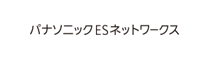 パナソニックESネットワークス